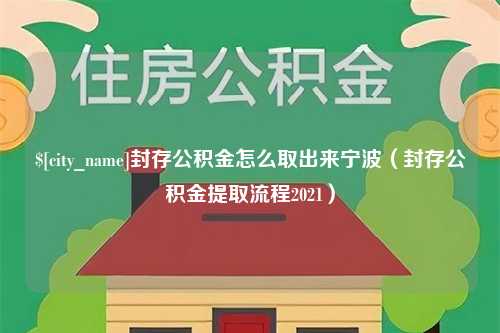 住房公积金

$[city_name]封存公积金怎么取出来宁波（封存公积金提取流程2021）